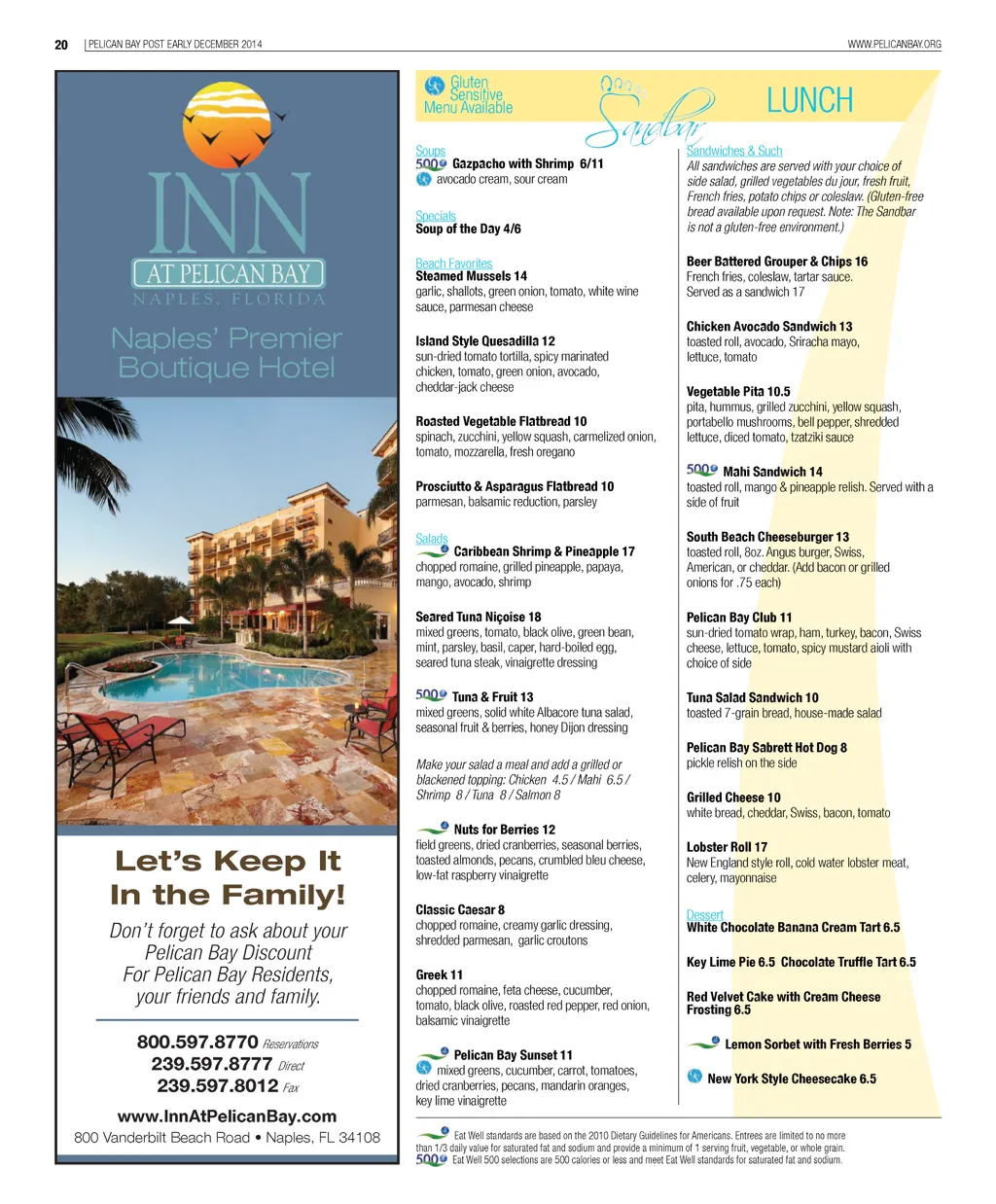 20 | PELICAN BAY POST EARLY DECEMBER 2014

WWW.PELICANBAY.ORG

INN AT PELICAN BAY
NAPLES, FLORIDA

Naples' Premier Boutique Hotel

Let's Keep It In the Family!

Don't forget to ask about your Pelican Bay Discount For Pelican Bay Residents, your friends and family.

800.597.8770 Reservations
239.597.8777 Direct
239.597.8012 Fax

www.InnAtPelicanBay.com
800 Vanderbilt Beach Road • Naples, FL 34108

Gluten Sensitive Menu Available

Sandbar

LUNCH

Soups
500 Gazpacho with Shrimp 6/11
avocado cream, sour cream

Specials
Soup of the Day 4/6

Beach Favorites
Steamed Mussels 14
garlic, shallots, green onion, tomato, white wine sauce, parmesan cheese

Island Style Quesadilla 12
sun-dried tomato tortilla, spicy marinated chicken, tomato, green onion, avocado, cheddar-jack cheese

Roasted Vegetable Flatbread 10
spinach, zucchini, yellow squash, carmelized onion, tomato, mozzarella, fresh oregano

Prosciutto & Asparagus Flatbread 10
parmesan, balsamic reduction, parsley

Salads
Caribbean Shrimp & Pineapple 17
chopped romaine, grilled pineapple, papaya, mango, avocado, shrimp

Seared Tuna Niçoise 18
mixed greens, tomato, black olive, green bean, mint, parsley, basil, caper, hard-boiled egg, seared tuna steak, vinaigrette dressing

500 Tuna & Fruit 13
mixed greens, solid white Albacore tuna salad, seasonal fruit & berries, honey Dijon dressing

Make your salad a meal and add a grilled or blackened topping: Chicken 4.5 / Mahi 6.5 / Shrimp 8 / Tuna 8 / Salmon 8

Nuts for Berries 12
field greens, dried cranberries, seasonal berries, toasted almonds, pecans, crumbled bleu cheese, low-fat raspberry vinaigrette

Classic Caesar 8
chopped romaine, creamy garlic dressing, shredded parmesan, garlic croutons

Greek 11
chopped romaine, feta cheese, cucumber, tomato, black olive, roasted red pepper, red onion, balsamic vinaigrette

Pelican Bay Sunset 11
mixed greens, cucumber, carrot, tomatoes, dried cranberries, pecans, mandarin oranges, key lime vinaigrette

Sandwiches & Such
All sandwiches are served with your choice of side salad, grilled vegetables du jour, fresh fruit, French fries, potato chips or coleslaw. (Gluten-free bread available upon request. Note: The Sandbar is not a gluten-free environment.)

Beer Battered Grouper & Chips 16
French fries, coleslaw, tartar sauce. Served as a sandwich 17

Chicken Avocado Sandwich 13
toasted roll, avocado, Sriracha mayo, lettuce, tomato

Vegetable Pita 10.5
pita, hummus, grilled zucchini, yellow squash, portabello mushrooms, bell pepper, shredded lettuce, diced tomato, tzatziki sauce

500 Mahi Sandwich 14
toasted roll, mango & pineapple relish. Served with a side of fruit

South Beach Cheeseburger 13
toasted roll, 8oz. Angus burger, Swiss, American, or cheddar. (Add bacon or grilled onions for .75 each)

Pelican Bay Club 11
sun-dried tomato wrap, ham, turkey, bacon, Swiss cheese, lettuce, tomato, spicy mustard aioli with choice of side

Tuna Salad Sandwich 10
toasted 7-grain bread, house-made salad

Pelican Bay Sabrett Hot Dog 8
pickle relish on the side

Grilled Cheese 10
white bread, cheddar, Swiss, bacon, tomato

Lobster Roll 17
New England style roll, cold water lobster meat, celery, mayonnaise

Dessert
White Chocolate Banana Cream Tart 6.5

Key Lime Pie 6.5 Chocolate Truffle Tart 6.5

Red Velvet Cake with Cream Cheese Frosting 6.5

Lemon Sorbet with Fresh Berries 5

New York Style Cheesecake 6.5

Eat Well standards are based on the 2010 Dietary Guidelines for Americans. Entrees are limited to no more than 1/3 daily value for saturated fat and sodium and provide a minimum of 1 serving fruit, vegetable, or whole grain.
500 Eat Well 500 selections are 500 calories or less and meet Eat Well standards for saturated fat and sodium.